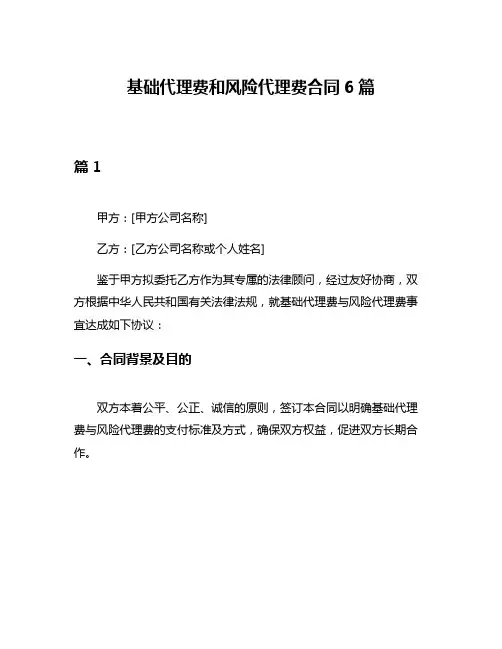 基础代理费和风险代理费合同 6 篇

篇 1

甲方：[甲方公司名称]

乙方：[乙方公司名称或个人姓名]

鉴于甲方拟委托乙方作为其专属的法律顾问，经过友好协商，双方根据中华人民共和国有关法律法规，就基础代理费与风险代理费事宜达成如下协议：

一、合同背景及目的

双方本着公平、公正、诚信的原则，签订本合同以明确基础代理费与风险代理费的支付标准及方式，确保双方权益，促进双方长期合作。